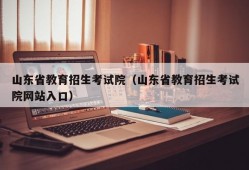 山东省教育招生考试院（山东省教育招生考试院网站入口）